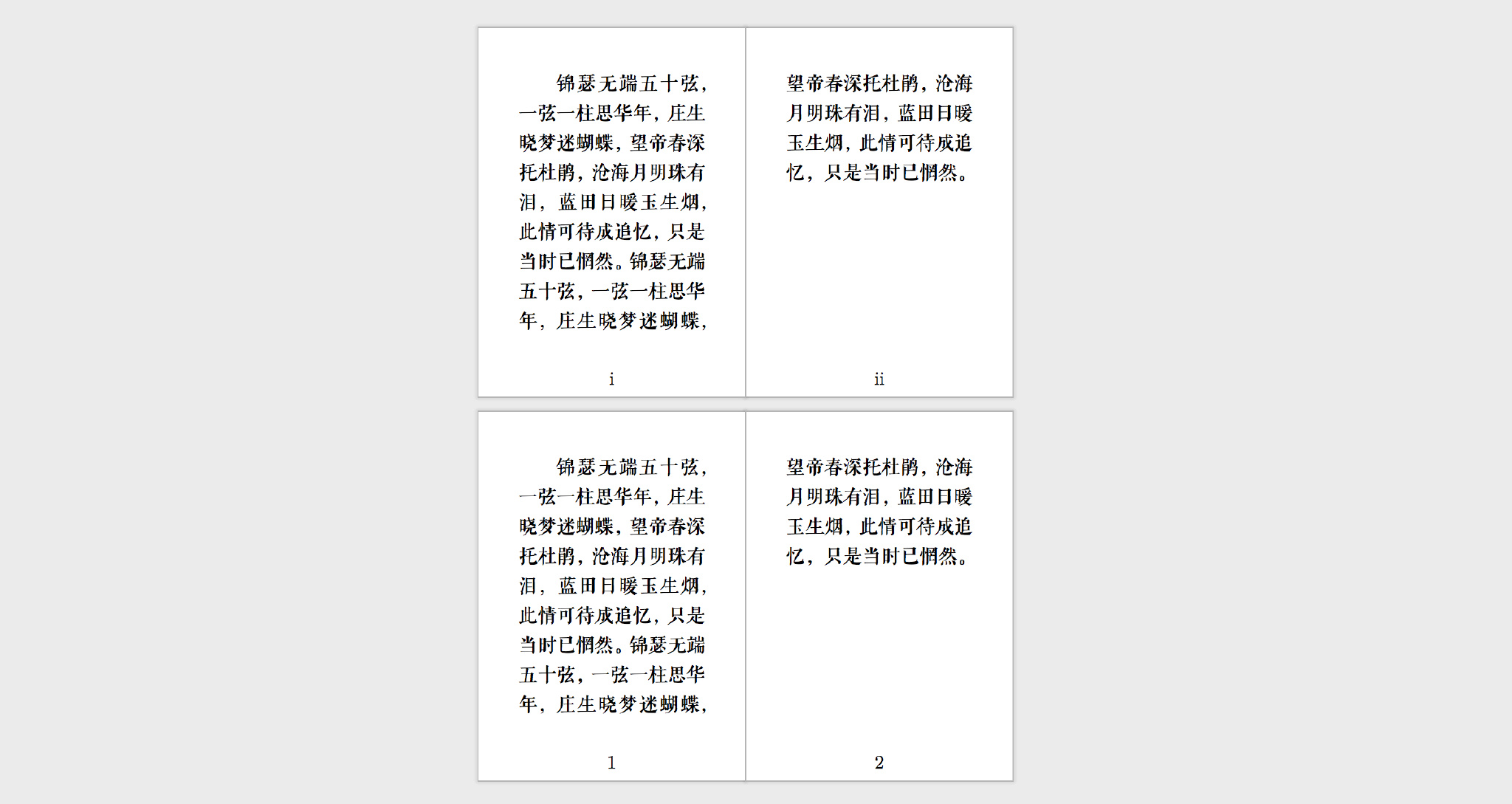 锦瑟无端五十弦，一弦一柱思华年，庄生晓梦迷蝴蝶，望帝春深托杜鹃，沧海月明珠有泪，蓝田日暖玉生烟，此情可待成追忆，只是当时已惘然。锦瑟无端五十弦，一弦一柱思华年，庄生晓梦迷蝴蝶，

i

望帝春深托杜鹃，沧海月明珠有泪，蓝田日暖玉生烟，此情可待成追忆，只是当时已惘然。

ii

锦瑟无端五十弦，一弦一柱思华年，庄生晓梦迷蝴蝶，望帝春深托杜鹃，沧海月明珠有泪，蓝田日暖玉生烟，此情可待成追忆，只是当时已惘然。锦瑟无端五十弦，一弦一柱思华年，庄生晓梦迷蝴蝶，

1

望帝春深托杜鹃，沧海月明珠有泪，蓝田日暖玉生烟，此情可待成追忆，只是当时已惘然。

2